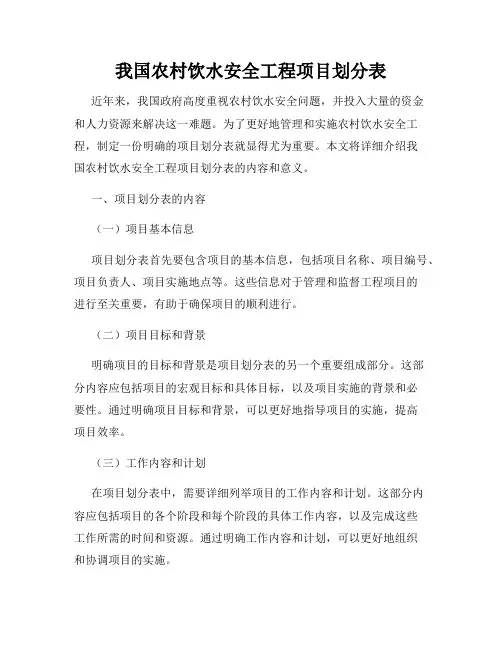 我国农村饮水安全工程项目划分表

近年来，我国政府高度重视农村饮水安全问题，并投入大量的资金和人力资源来解决这一难题。为了更好地管理和实施农村饮水安全工程，制定一份明确的项目划分表就显得尤为重要。本文将详细介绍我国农村饮水安全工程项目划分表的内容和意义。

一、项目划分表的内容

（一）项目基本信息

项目划分表首先要包含项目的基本信息，包括项目名称、项目编号、项目负责人、项目实施地点等。这些信息对于管理和监督工程项目的进行至关重要，有助于确保项目的顺利进行。

（二）项目目标和背景

明确项目的目标和背景是项目划分表的另一个重要组成部分。这部分内容应包括项目的宏观目标和具体目标，以及项目实施的背景和必要性。通过明确项目目标和背景，可以更好地指导项目的实施，提高项目效率。

（三）工作内容和计划

在项目划分表中，需要详细列举项目的工作内容和计划。这部分内容应包括项目的各个阶段和每个阶段的具体工作内容，以及完成这些工作所需的时间和资源。通过明确工作内容和计划，可以更好地组织和协调项目的实施。